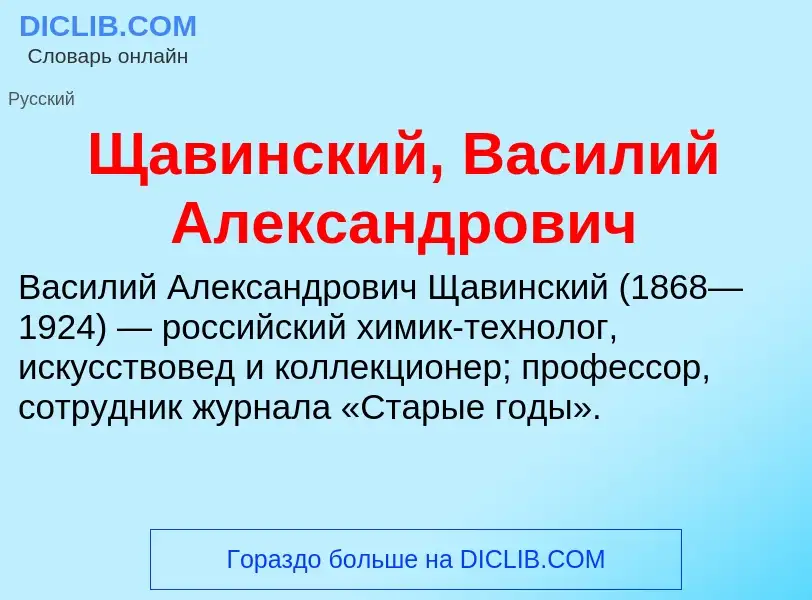 DICLIB.COM
Словарь онлайн

Русский

Щавинский, Василий Александрович

Василий Александрович Щавинский (1868—1924) — российский химик-технолог, искусствовед и коллекционер; профессор, сотрудник журнала «Старые годы».

Гораздо больше на DICLIB.COM